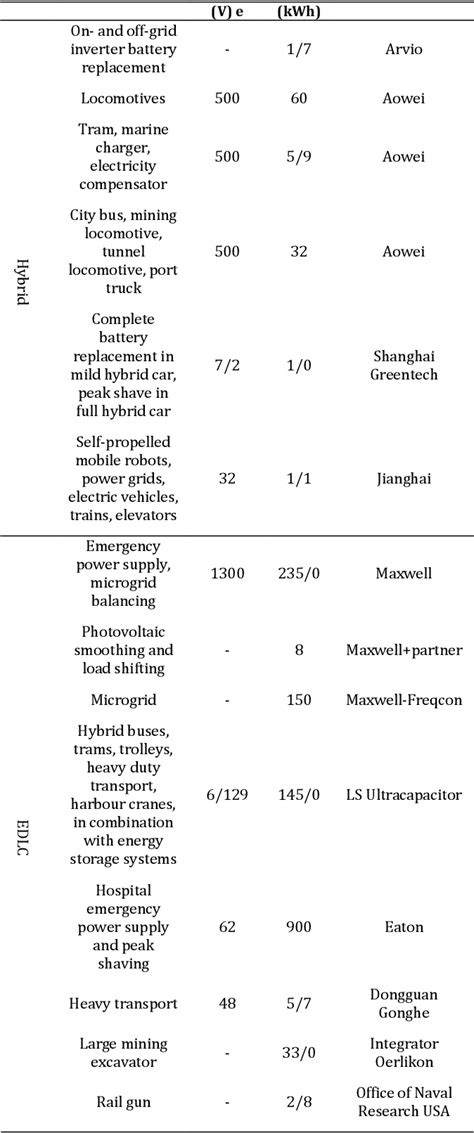 |  |  | (V) e | (kWh) |  |
|---|---|---|---|---|
| Hybrid | On- and off-grid inverter battery replacement | - | 1/7 | Arvio |
|  | Locomotives | 500 | 60 | Aowei |
|  | Tram, marine charger, electricity compensator | 500 | 5/9 | Aowei |
|  | City bus, mining locomotive, tunnel locomotive, port truck | 500 | 32 | Aowei |
|  | Complete battery replacement in mild hybrid car, peak shave in full hybrid car | 7/2 | 1/0 | Shanghai Greentech |
|  | Self-propelled mobile robots, power grids, electric vehicles, trains, elevators | 32 | 1/1 | Jianghai |
| EDLC | Emergency power supply, microgrid balancing | 1300 | 235/0 | Maxwell |
|  | Photovoltaic smoothing and load shifting | - | 8 | Maxwell+partner |
|  | Microgrid | - | 150 | Maxwell-Freqcon |
|  | Hybrid buses, trams, trolleys, heavy duty transport, harbour cranes, in combination with energy storage systems | 6/129 | 145/0 | LS Ultracapacitor |
|  | Hospital emergency power supply and peak shaving | 62 | 900 | Eaton |
|  | Heavy transport | 48 | 5/7 | Dongguan Gonghe |
|  | Large mining excavator | - | 33/0 | Integrator Oerlikon |
|  | Rail gun | - | 2/8 | Office of Naval Research USA |